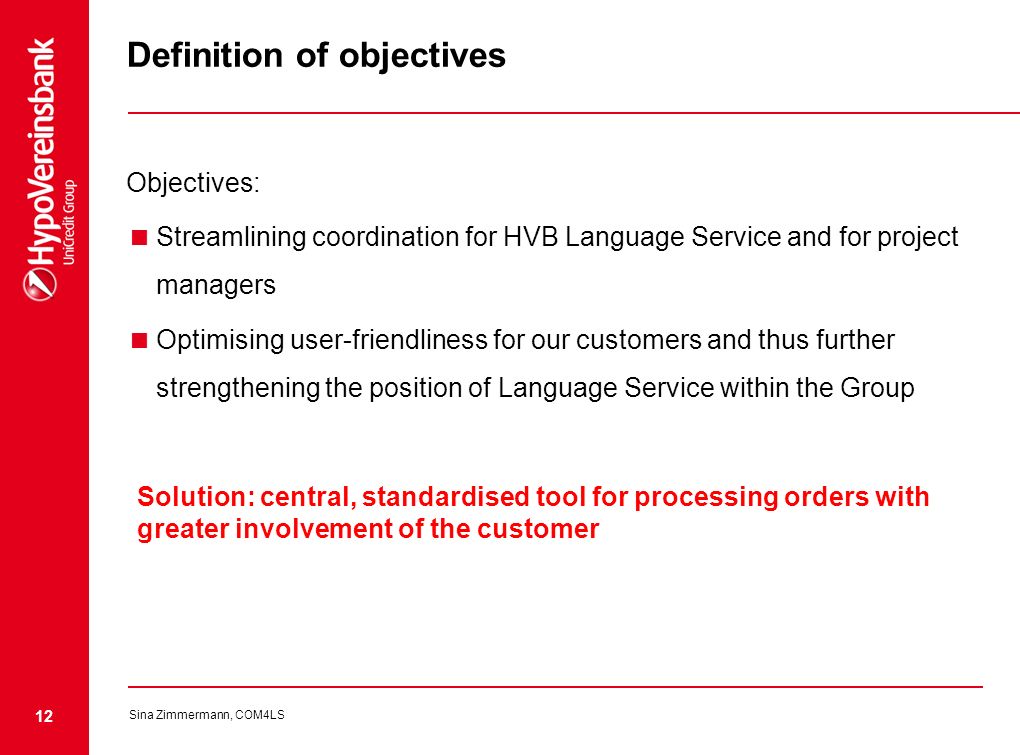 HypoVereinsbank
UniCredit Group

Definition of objectives

Objectives:

Streamlining coordination for HVB Language Service and for project managers

Optimising user-friendliness for our customers and thus further strengthening the position of Language Service within the Group

Solution: central, standardised tool for processing orders with greater involvement of the customer

12

Sina Zimmermann, COM4LS